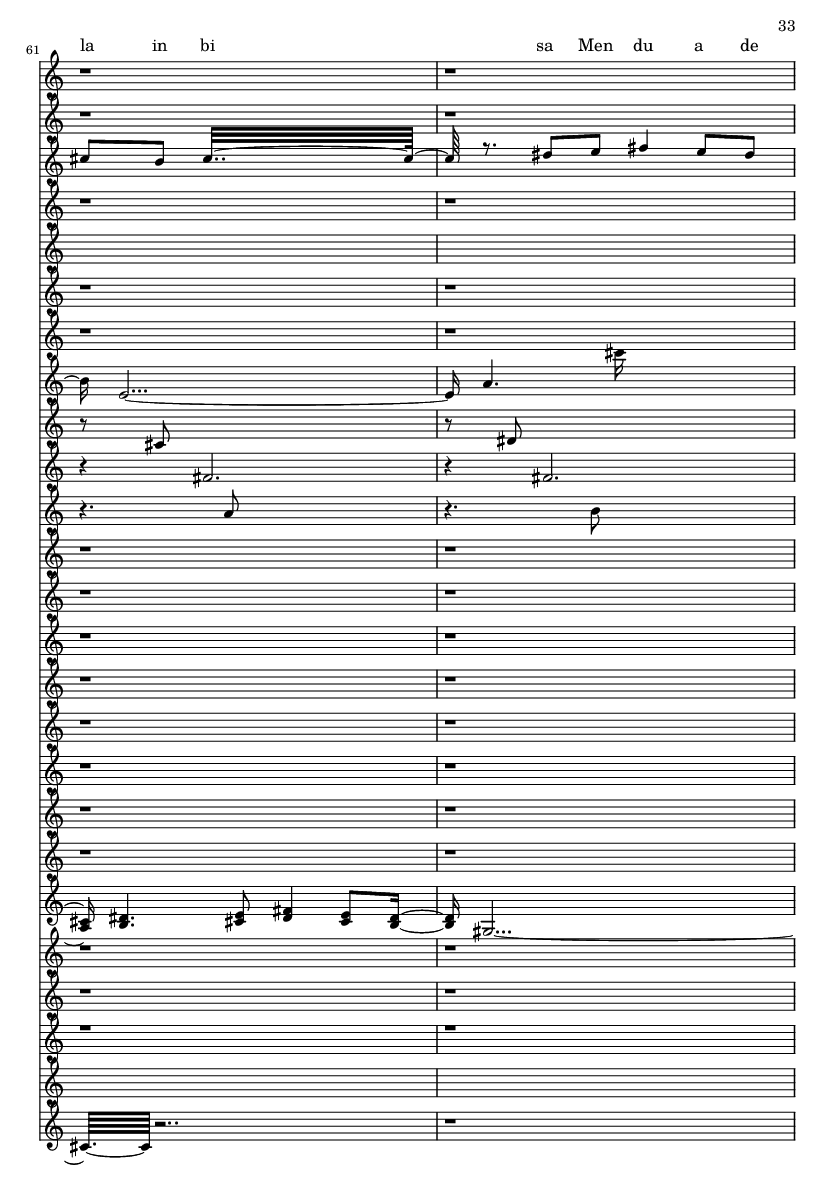 33

61

la in bi

sa Men du a de